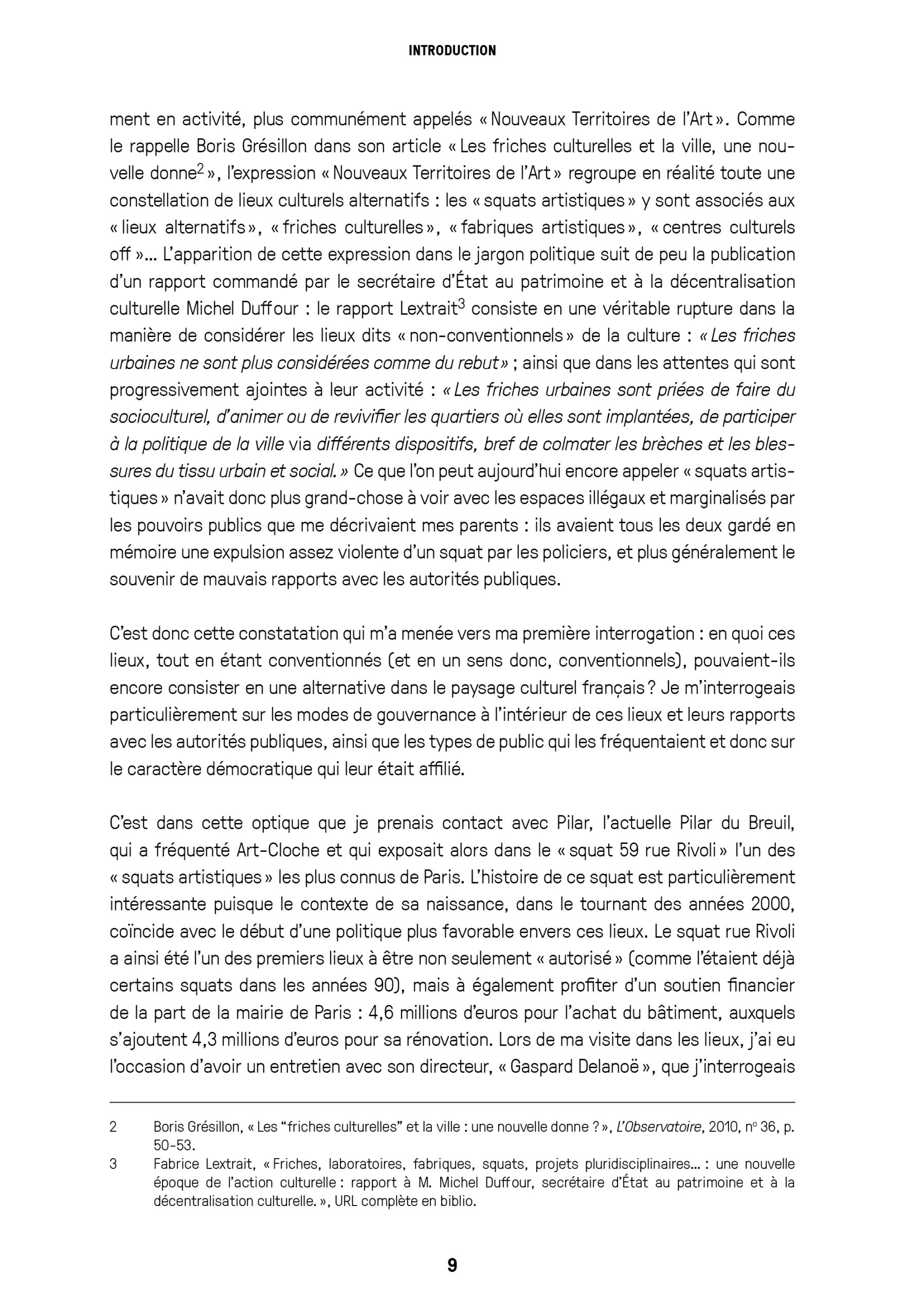 INTRODUCTION

ment en activité, plus communément appelés « Nouveaux Territoires de l'Art ». Comme le rappelle Boris Grésillon dans son article « Les friches culturelles et la ville, une nouvelle donne$^2$ », l'expression « Nouveaux Territoires de l'Art » regroupe en réalité toute une constellation de lieux culturels alternatifs : les « squats artistiques » y sont associés aux « lieux alternatifs », « friches culturelles », « fabriques artistiques », « centres culturels off »... L'apparition de cette expression dans le jargon politique suit de peu la publication d'un rapport commandé par le secrétaire d'État au patrimoine et à la décentralisation culturelle Michel Duffour : le rapport Lextrait$^3$ consiste en une véritable rupture dans la manière de considérer les lieux dits « non-conventionnels » de la culture : « Les friches urbaines ne sont plus considérées comme du rebut » ; ainsi que dans les attentes qui sont progressivement ajointes à leur activité : « Les friches urbaines sont priées de faire du socioculturel, d'animer ou de revivifier les quartiers où elles sont implantées, de participer à la politique de la ville via différents dispositifs, bref de colmater les brèches et les blessures du tissu urbain et social. » Ce que l'on peut aujourd'hui encore appeler « squats artistiques » n'avait donc plus grand-chose à voir avec les espaces illégaux et marginalisés par les pouvoirs publics que me décrivaient mes parents : ils avaient tous les deux gardé en mémoire une expulsion assez violente d'un squat par les policiers, et plus généralement le souvenir de mauvais rapports avec les autorités publiques.

C'est donc cette constatation qui m'a menée vers ma première interrogation : en quoi ces lieux, tout en étant conventionnés (et en un sens donc, conventionnels), pouvaient-ils encore consister en une alternative dans le paysage culturel français ? Je m'interrogeais particulièrement sur les modes de gouvernance à l'intérieur de ces lieux et leurs rapports avec les autorités publiques, ainsi que les types de public qui les fréquentaient et donc sur le caractère démocratique qui leur était affilié.

C'est dans cette optique que je prenais contact avec Pilar, l'actuelle Pilar du Breuil, qui a fréquenté Art-Cloche et qui exposait alors dans le « squat 59 rue Rivoli » l'un des « squats artistiques » les plus connus de Paris. L'histoire de ce squat est particulièrement intéressante puisque le contexte de sa naissance, dans le tournant des années 2000, coïncide avec le début d'une politique plus favorable envers ces lieux. Le squat rue Rivoli a ainsi été l'un des premiers lieux à être non seulement « autorisé » (comme l'étaient déjà certains squats dans les années 90), mais à également profiter d'un soutien financier de la part de la mairie de Paris : 4,6 millions d'euros pour l'achat du bâtiment, auxquels s'ajoutent 4,3 millions d'euros pour sa rénovation. Lors de ma visite dans les lieux, j'ai eu l'occasion d'avoir un entretien avec son directeur, « Gaspard Delanoë », que j'interrogeais

2 Boris Grésillon, « Les "friches culturelles" et la ville : une nouvelle donne ? », L'Observatoire, 2010, nº 36, p. 50-53.

3 Fabrice Lextrait, « Friches, laboratoires, fabriques, squats, projets pluridisciplinaires... : une nouvelle époque de l'action culturelle : rapport à M. Michel Duffour, secrétaire d'État au patrimoine et à la décentralisation culturelle. », URL complète en biblio.

9